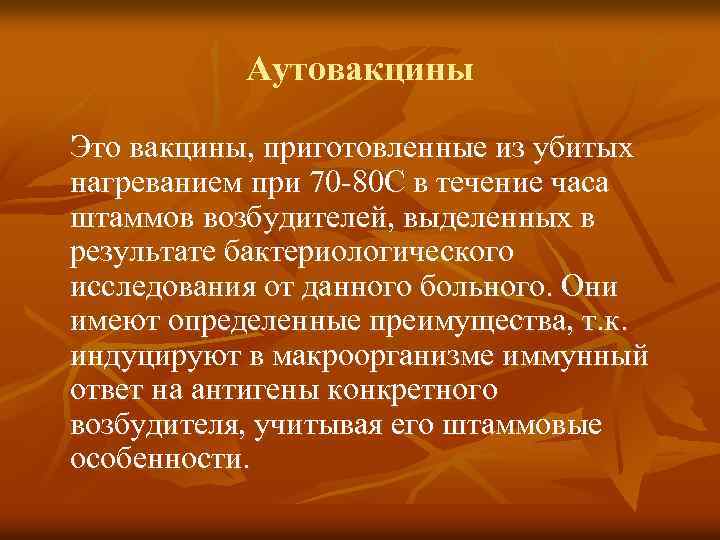 Аутовакцины

Это вакцины, приготовленные из убитых нагреванием при 70-80С в течение часа штаммов возбудителей, выделенных в результате бактериологического исследования от данного больного. Они имеют определенные преимущества, т.к. индуцируют в макроорганизме иммунный ответ на антигены конкретного возбудителя, учитывая его штаммовые особенности.